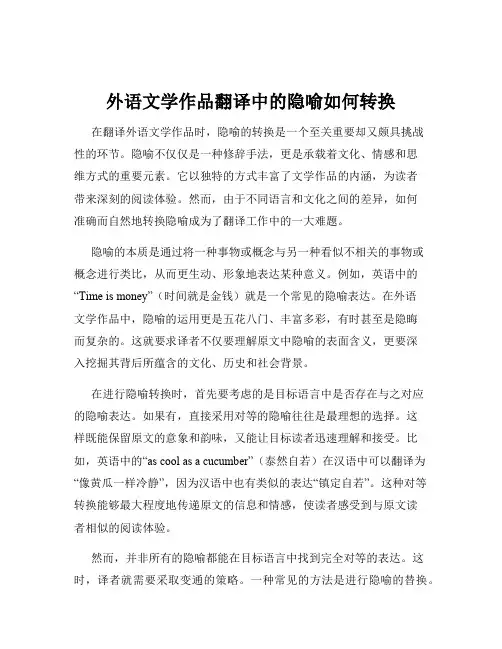 外语文学作品翻译中的隐喻如何转换

在翻译外语文学作品时，隐喻的转换是一个至关重要却又颇具挑战性的环节。隐喻不仅仅是一种修辞手法，更是承载着文化、情感和思维方式的重要元素。它以独特的方式丰富了文学作品的内涵，为读者带来深刻的阅读体验。然而，由于不同语言和文化之间的差异，如何准确而自然地转换隐喻成为了翻译工作中的一大难题。

隐喻的本质是通过将一种事物或概念与另一种看似不相关的事物或概念进行类比，从而更生动、形象地表达某种意义。例如，英语中的“Time is money”（时间就是金钱）就是一个常见的隐喻表达。在外语文学作品中，隐喻的运用更是五花八门、丰富多彩，有时甚至是隐晦而复杂的。这就要求译者不仅要理解原文中隐喻的表面含义，更要深入挖掘其背后所蕴含的文化、历史和社会背景。

在进行隐喻转换时，首先要考虑的是目标语言中是否存在与之对应的隐喻表达。如果有，直接采用对等的隐喻往往是最理想的选择。这样既能保留原文的意象和韵味，又能让目标读者迅速理解和接受。比如，英语中的“as cool as a cucumber”（泰然自若）在汉语中可以翻译为“像黄瓜一样冷静”，因为汉语中也有类似的表达“镇定自若”。这种对等转换能够最大程度地传递原文的信息和情感，使读者感受到与原文读者相似的阅读体验。

然而，并非所有的隐喻都能在目标语言中找到完全对等的表达。这时，译者就需要采取变通的策略。一种常见的方法是进行隐喻的替换。